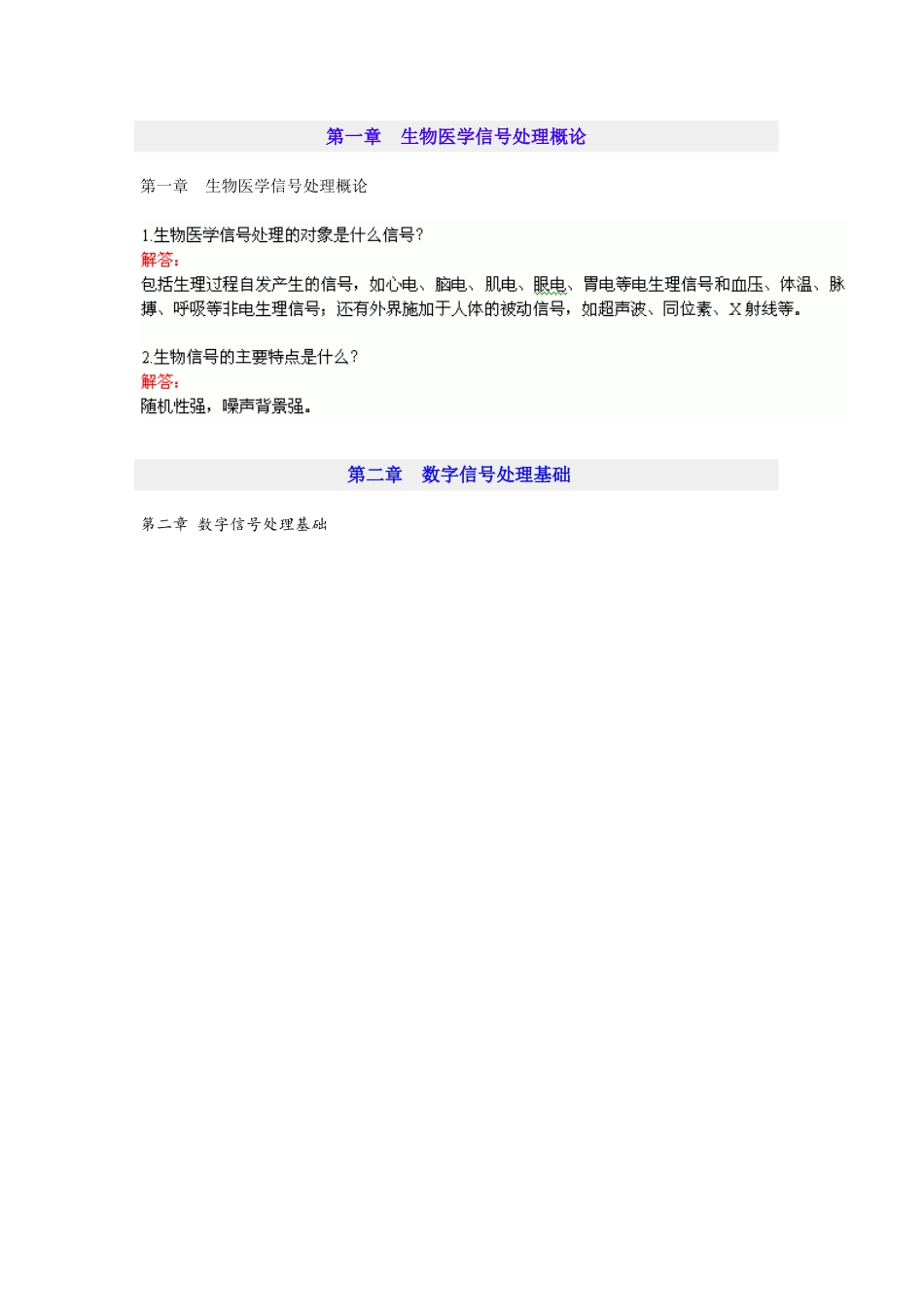 第一章 生物医学信号处理概论

第一章 生物医学信号处理概论

1.生物医学信号处理的对象是什么信号?
解答:
包括生理过程自发产生的信号，如心电、脑电、肌电、眼电、胃电等电生理信号和血压、体温、脉搏、呼吸等非电生理信号；还有外界施加于人体的被动信号，如超声波、同位素、X射线等。

2.生物信号的主要特点是什么?
解答:
随机性强，噪声背景强。

第二章 数字信号处理基础

第二章 数字信号处理基础